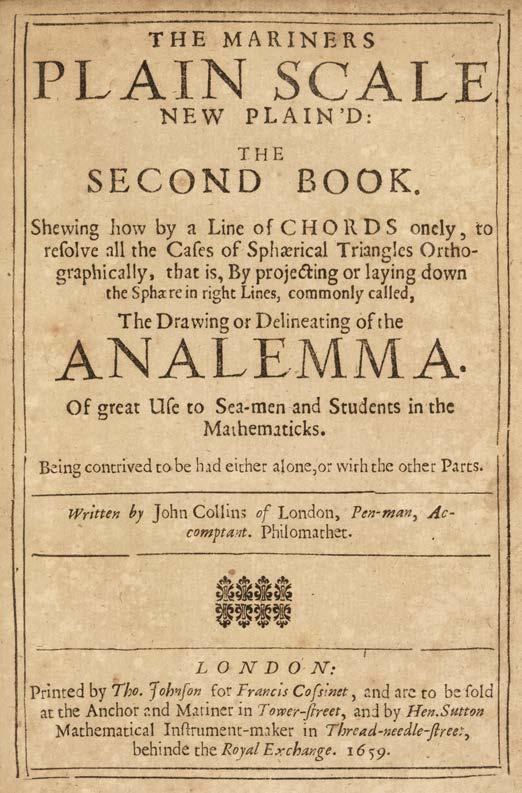 THE MARINERS
PLAIN SCALE
NEW PLAIN'D:

THE
SECOND BOOK.

Shewing how by a Line of CHORDS onely, to resolve all the Cases of Sphærical Triangles Orthographically, that is, By projecting or laying down the Sphære in right Lines, commonly called,

The Drawing or Delineating of the
ANALEMMA.

Of great Use to Sea-men and Students in the Mathematicks.

Being contrived to be had either alone, or with the other Parts.

Written by John Collins of London, Pen-man, Accomptant. Philomathet.

LONDON:
Printed by Tho. Johnson for Francis Cossinet, and are to be sold at the Anchor and Mariner in Tower-street, and by Hen. Sutton Mathematical Instrument-maker in Thread-needle-street, behinde the Royal Exchange. 1659.